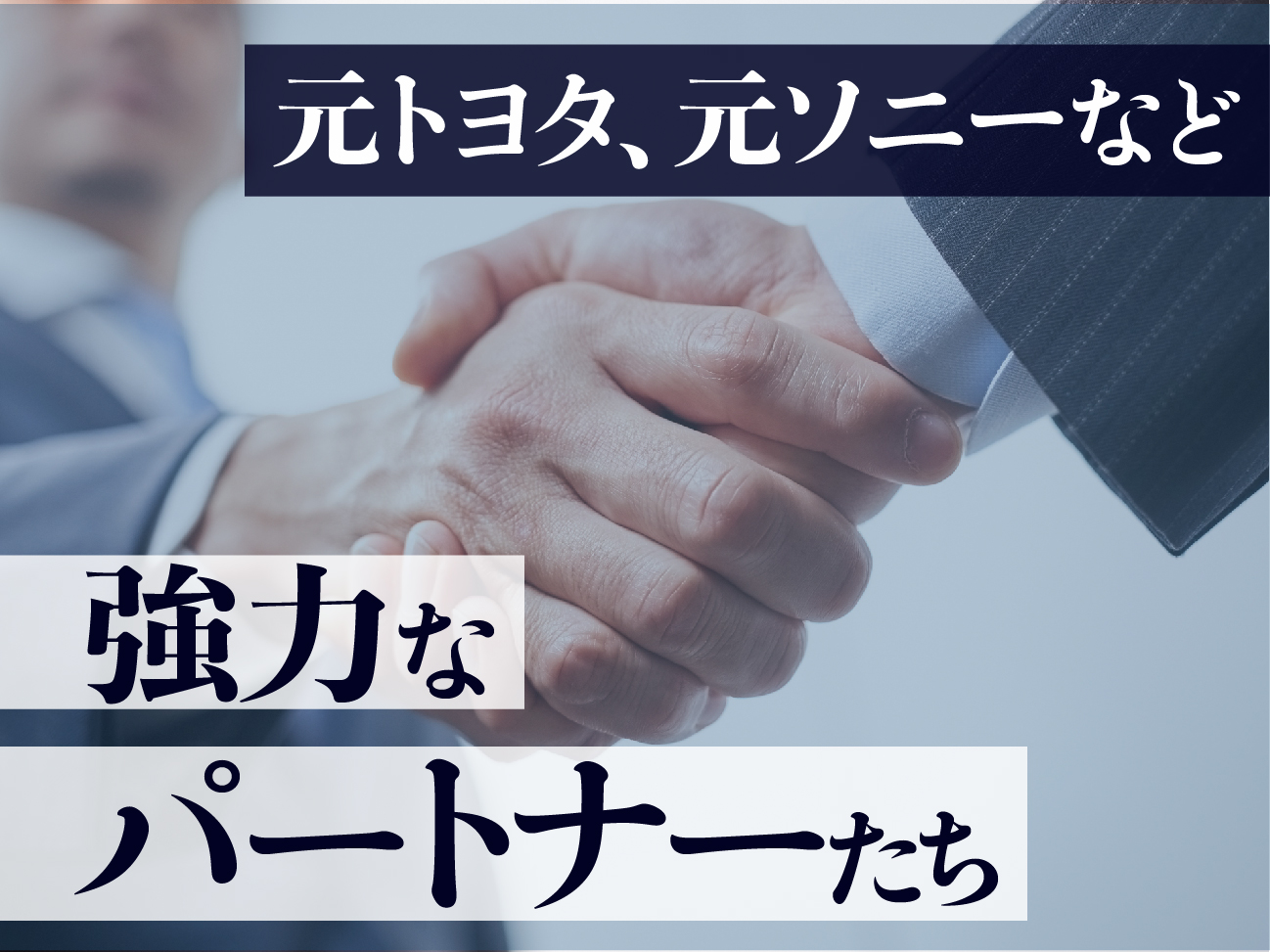 元トヨタ、元ソニーなど

強力な
パートナーたち